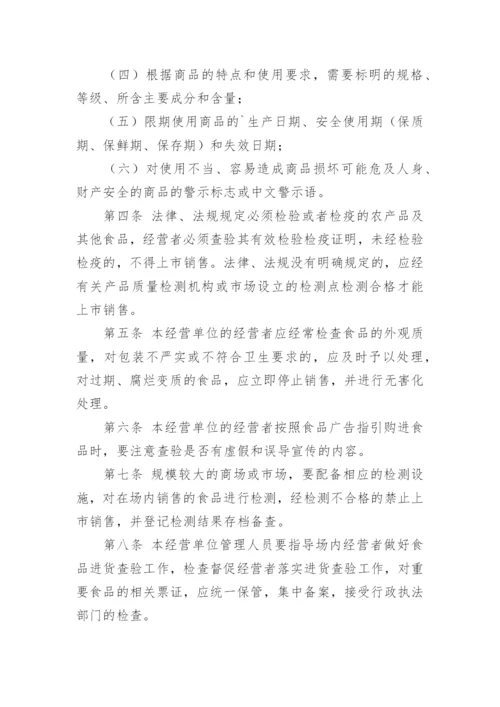 （四）根据商品的特点和使用要求，需要标明的规格、等级、所含主要成分和含量；

（五）限期使用商品的`生产日期、安全使用期（保质期、保鲜期、保存期）和失效日期；

（六）对使用不当、容易造成商品损坏可能危及人身、财产安全的商品的警示标志或中文警示语。

第四条 法律、法规规定必须检验或者检疫的农产品及其他食品，经营者必须查验其有效检验检疫证明，未经检验检疫的，不得上市销售。法律、法规没有明确规定的，应经有关产品质量检测机构或市场设立的检测点检测合格才能上市销售。

第五条 本经营单位的经营者应经常检查食品的外观质量，对包装不严实或不符合卫生要求的，应及时予以处理，对过期、腐烂变质的食品，应立即停止销售，并进行无害化处理。

第六条 本经营单位的经营者按照食品广告指引购进食品时，要注意查验是否有虚假和误导宣传的内容。

第七条 规模较大的商场或市场，要配备相应的检测设施，对在场内销售的食品进行检测，经检测不合格的禁止上市销售，并登记检测结果存档备查。

第八条 本经营单位管理人员要指导场内经营者做好食品进货查验工作，检查督促经营者落实进货查验工作，对重要食品的相关票证，应统一保管，集中备案，接受行政执法部门的检查。